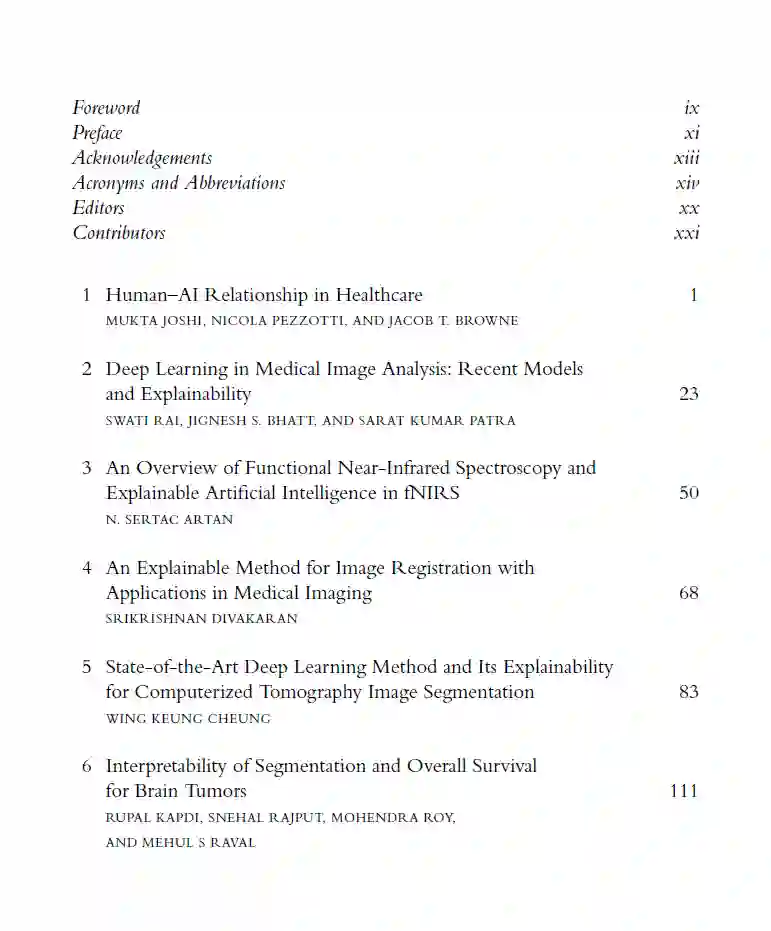 Foreword ix
Preface xi
Acknowledgements xiii
Acronyms and Abbreviations xiv
Editors xx
Contributors xxi

1 Human–AI Relationship in Healthcare 1
MUKTA JOSHI, NICOLA PEZZOTTI, AND JACOB T. BROWNE

2 Deep Learning in Medical Image Analysis: Recent Models and Explainability 23
SWATI RAI, JIGNESH S. BHATT, AND SARAT KUMAR PATRA

3 An Overview of Functional Near-Infrared Spectroscopy and Explainable Artificial Intelligence in fNIRS 50
N. SERTAC ARTAN

4 An Explainable Method for Image Registration with Applications in Medical Imaging 68
SRIKRISHNAN DIVAKARAN

5 State-of-the-Art Deep Learning Method and Its Explainability for Computerized Tomography Image Segmentation 83
WING KEUNG CHEUNG

6 Interpretability of Segmentation and Overall Survival for Brain Tumors 111
RUPAL KAPDI, SNEHAL RAJPUT, MOHENDRA ROY, AND MEHUL S RAVAL